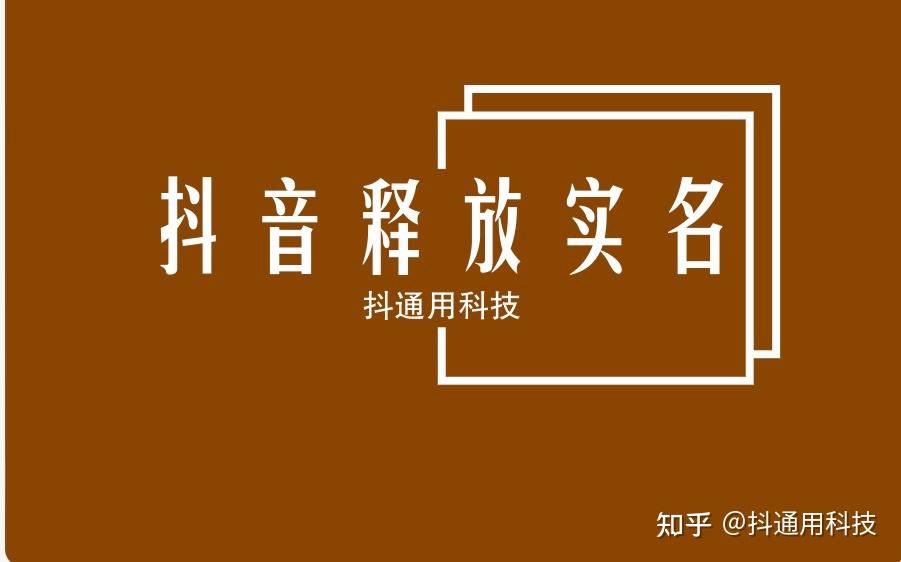 抖音释放实名

抖通用科技

知乎 @抖通用科技